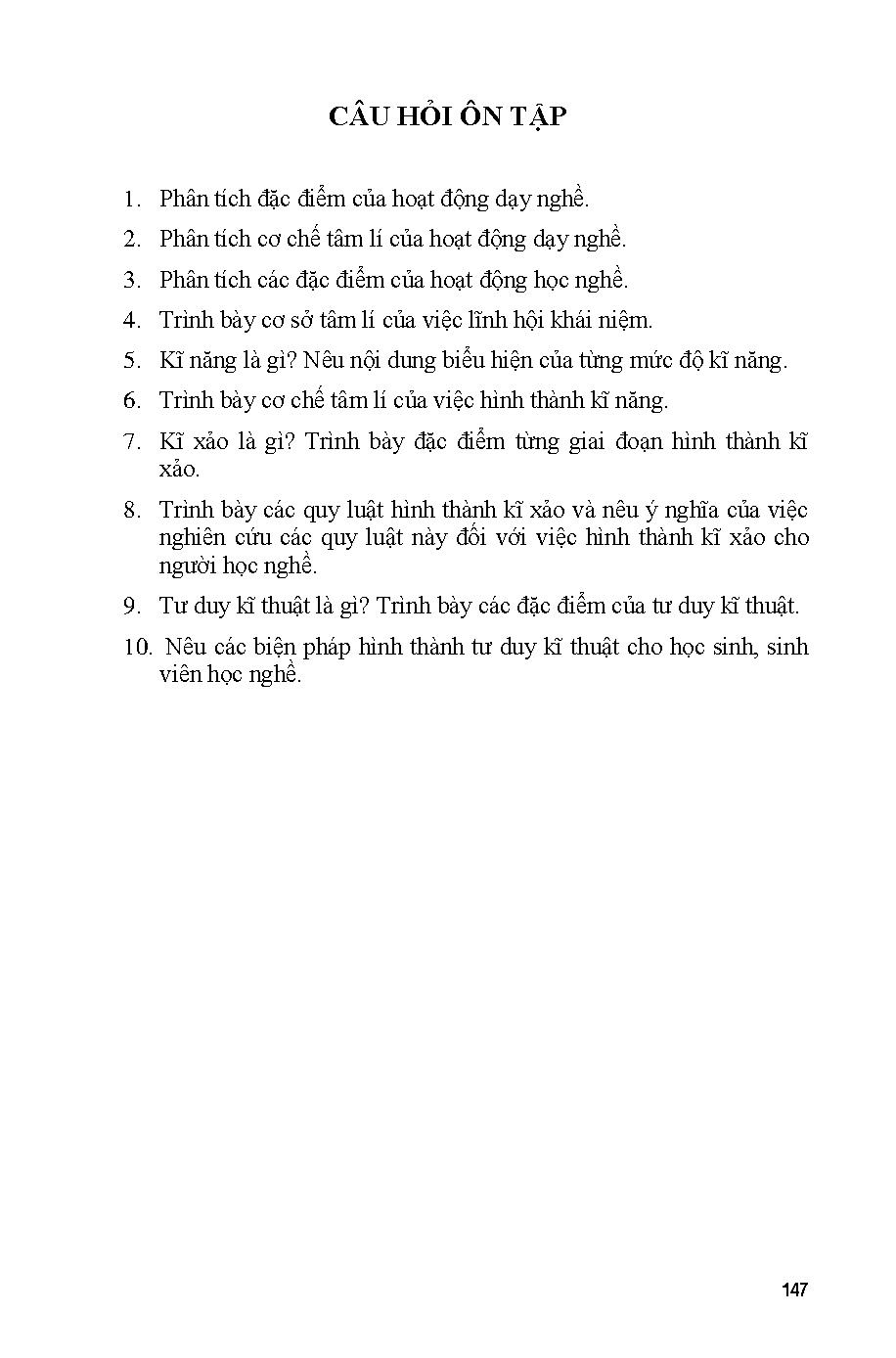 CÂU HỎI ÔN TẬP

1. Phân tích đặc điểm của hoạt động dạy nghề.

2. Phân tích cơ chế tâm lí của hoạt động dạy nghề.

3. Phân tích các đặc điểm của hoạt động học nghề.

4. Trình bày cơ sở tâm lí của việc lĩnh hội khái niệm.

5. Kĩ năng là gì? Nêu nội dung biểu hiện của từng mức độ kĩ năng.

6. Trình bày cơ chế tâm lí của việc hình thành kĩ năng.

7. Kĩ xảo là gì? Trình bày đặc điểm từng giai đoạn hình thành kĩ xảo.

8. Trình bày các quy luật hình thành kĩ xảo và nêu ý nghĩa của việc nghiên cứu các quy luật này đối với việc hình thành kĩ xảo cho người học nghề.

9. Tư duy kĩ thuật là gì? Trình bày các đặc điểm của tư duy kĩ thuật.

10. Nêu các biện pháp hình thành tư duy kĩ thuật cho học sinh, sinh viên học nghề.

147